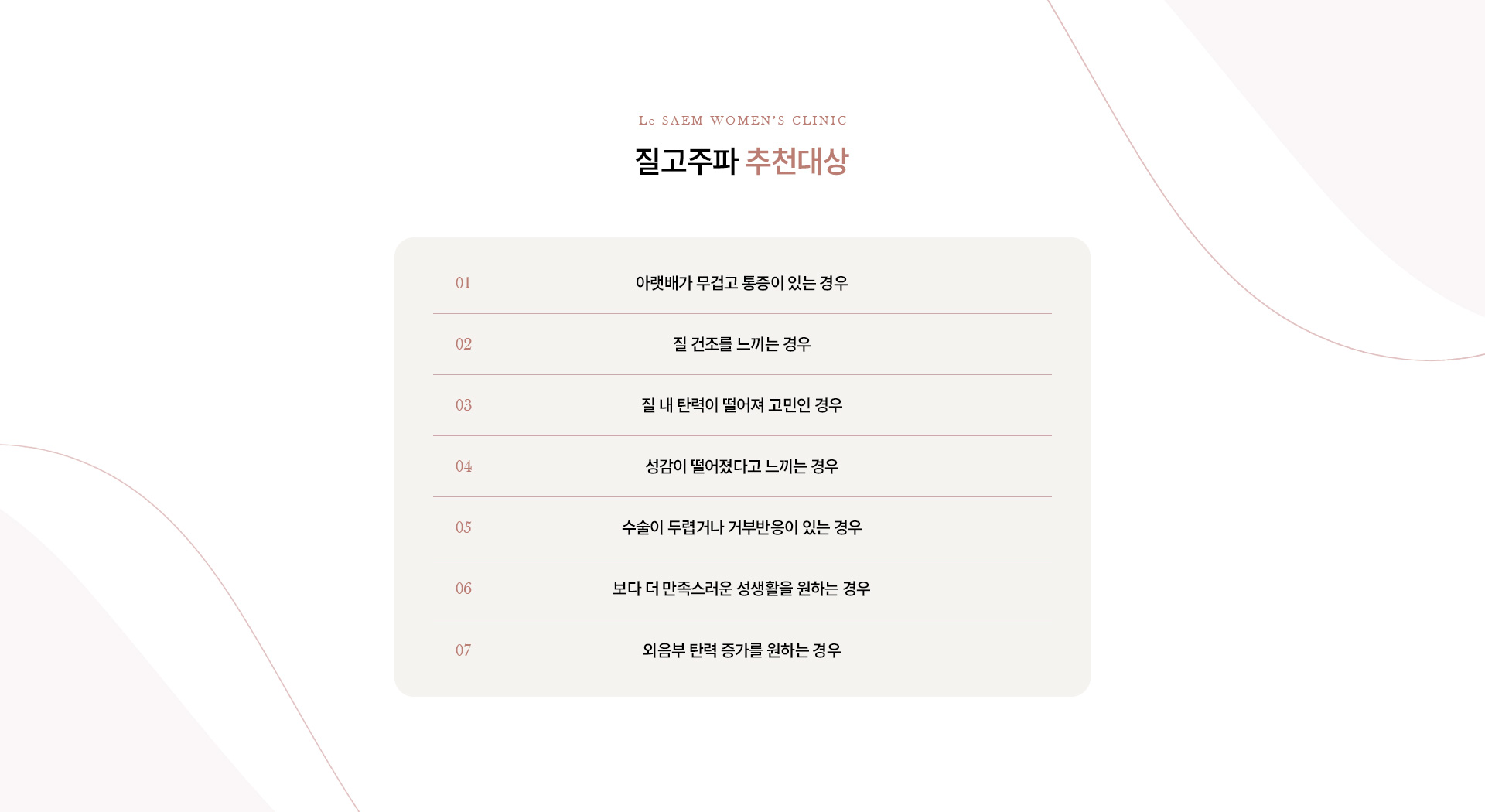 Le SAEM WOMEN'S CLINIC

질고주파 추천대상

01 아랫배가 무겁고 통증이 있는 경우

02 질 건조를 느끼는 경우

03 질 내 탄력이 떨어져 고민인 경우

04 성감이 떨어졌다고 느끼는 경우

05 수술이 두렵거나 거부반응이 있는 경우

06 보다 더 만족스러운 성생활을 원하는 경우

07 외음부 탄력 증가를 원하는 경우